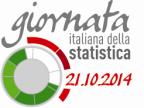 giornata
italiana della
statistica
21.10.2014